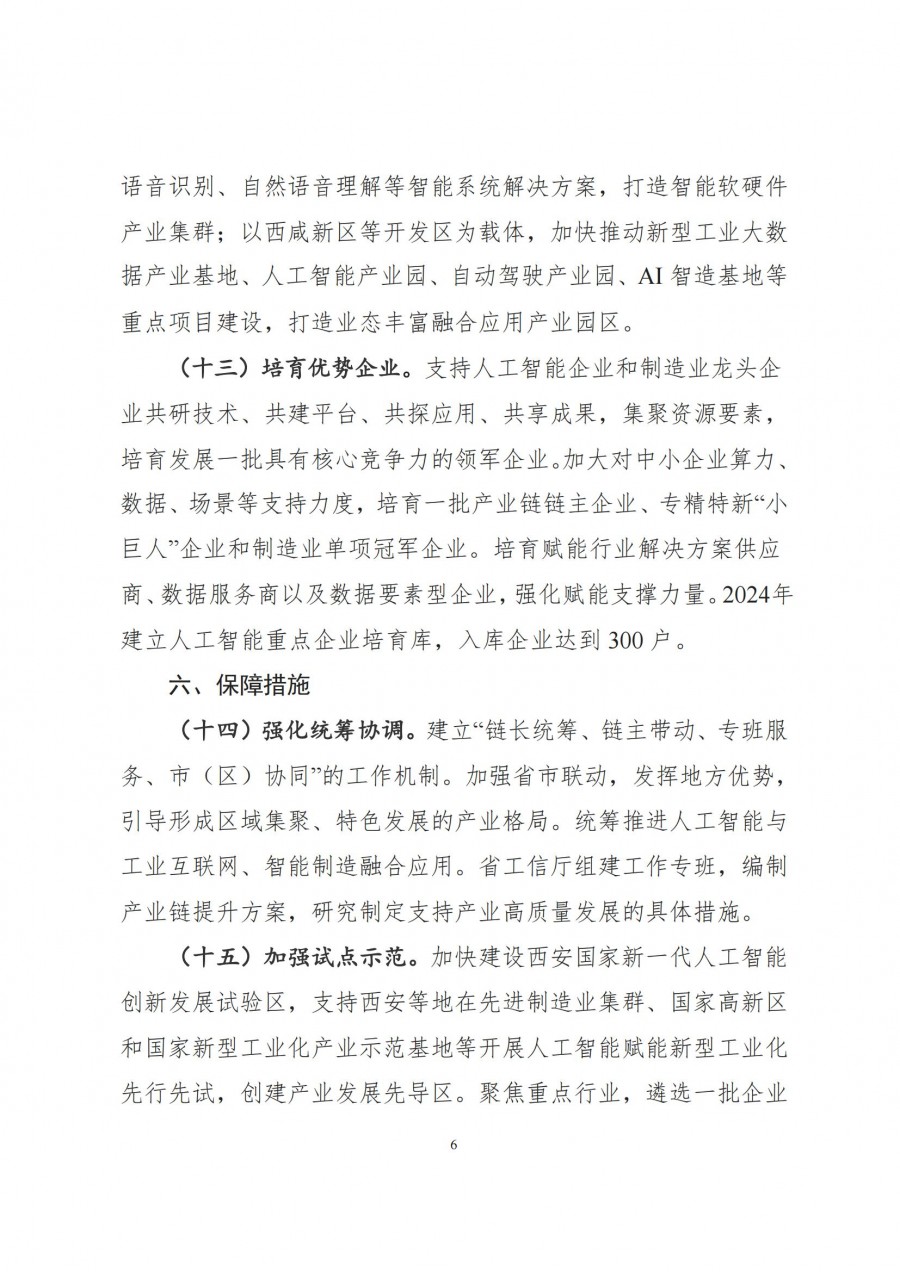 语音识别、自然语音理解等智能系统解决方案，打造智能软硬件产业集群；以西咸新区等开发区为载体，加快推动新型工业大数据产业基地、人工智能产业园、自动驾驶产业园、AI 智造基地等重点项目建设，打造业态丰富融合应用产业园区。

（十三）培育优势企业。支持人工智能企业和制造业龙头企业共研技术、共建平台、共探应用、共享成果，集聚资源要素，培育发展一批具有核心竞争力的领军企业。加大对中小企业算力、数据、场景等支持力度，培育一批产业链链主企业、专精特新“小巨人”企业和制造业单项冠军企业。培育赋能行业解决方案供应商、数据服务商以及数据要素型企业，强化赋能支撑力量。2024年建立人工智能重点企业培育库，入库企业达到 300 户。

六、保障措施

（十四）强化统筹协调。建立“链长统筹、链主带动、专班服务、市（区）协同”的工作机制。加强省市联动，发挥地方优势，引导形成区域集聚、特色发展的产业格局。统筹推进人工智能与工业互联网、智能制造融合应用。省工信厅组建工作专班，编制产业链提升方案，研究制定支持产业高质量发展的具体措施。

（十五）加强试点示范。加快建设西安国家新一代人工智能创新发展试验区，支持西安等地在先进制造业集群、国家高新区和国家新型工业化产业示范基地等开展人工智能赋能新型工业化先行先试，创建产业发展先导区。聚焦重点行业，遴选一批企业

6